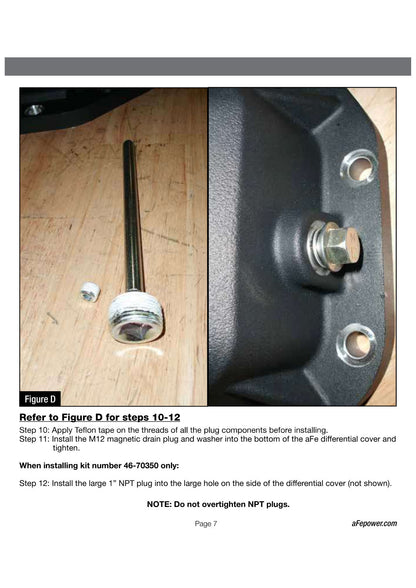 Figure D

Refer to Figure D for steps 10-12

Step 10: Apply Teflon tape on the threads of all the plug components before installing.
Step 11: Install the M12 magnetic drain plug and washer into the bottom of the aFe differential cover and tighten.

When installing kit number 46-70350 only:

Step 12: Install the large 1" NPT plug into the large hole on the side of the differential cover (not shown).

NOTE: Do not overtighten NPT plugs.

Page 7

aFepower.com